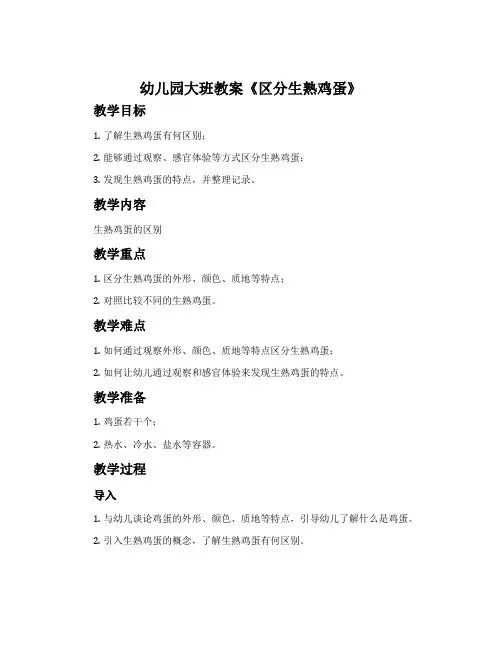 幼儿园大班教案《区分生熟鸡蛋》

教学目标

1. 了解生熟鸡蛋有何区别；

2. 能够通过观察、感官体验等方式区分生熟鸡蛋；

3. 发现生熟鸡蛋的特点，并整理记录。

教学内容

生熟鸡蛋的区别

教学重点

1. 区分生熟鸡蛋的外形、颜色、质地等特点；

2. 对照比较不同的生熟鸡蛋。

教学难点

1. 如何通过观察外形、颜色、质地等特点区分生熟鸡蛋；

2. 如何让幼儿通过观察和感官体验来发现生熟鸡蛋的特点。

教学准备

1. 鸡蛋若干个；

2. 热水、冷水、盐水等容器。

教学过程

导入

1. 与幼儿谈论鸡蛋的外形、颜色、质地等特点，引导幼儿了解什么是鸡蛋。

2. 引入生熟鸡蛋的概念，了解生熟鸡蛋有何区别。